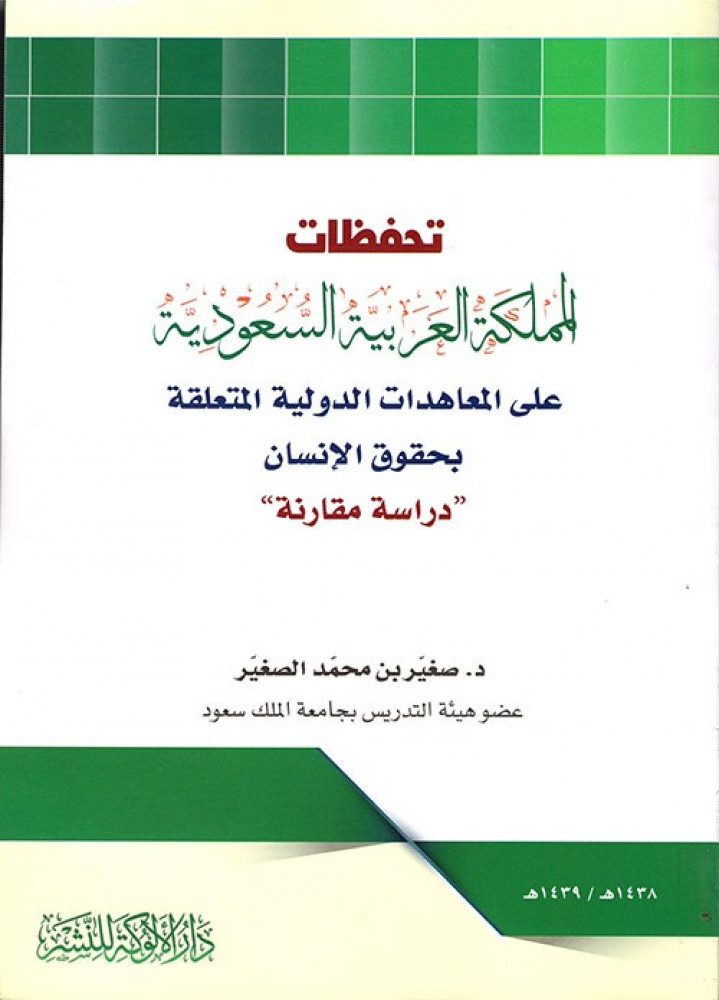 تحفظات

المملكة العربية السعودية

على المعاهدات الدولية المتعلقة

بحقوق الإنسان

"دراسة مقارنة"

د. صغيّر بن محمّد الصغيّر

عضو هيئة التدريس بجامعة الملك سعود

١٤٣٨هـ / ١٤٣٩هـ

دار الألوكة للنشر